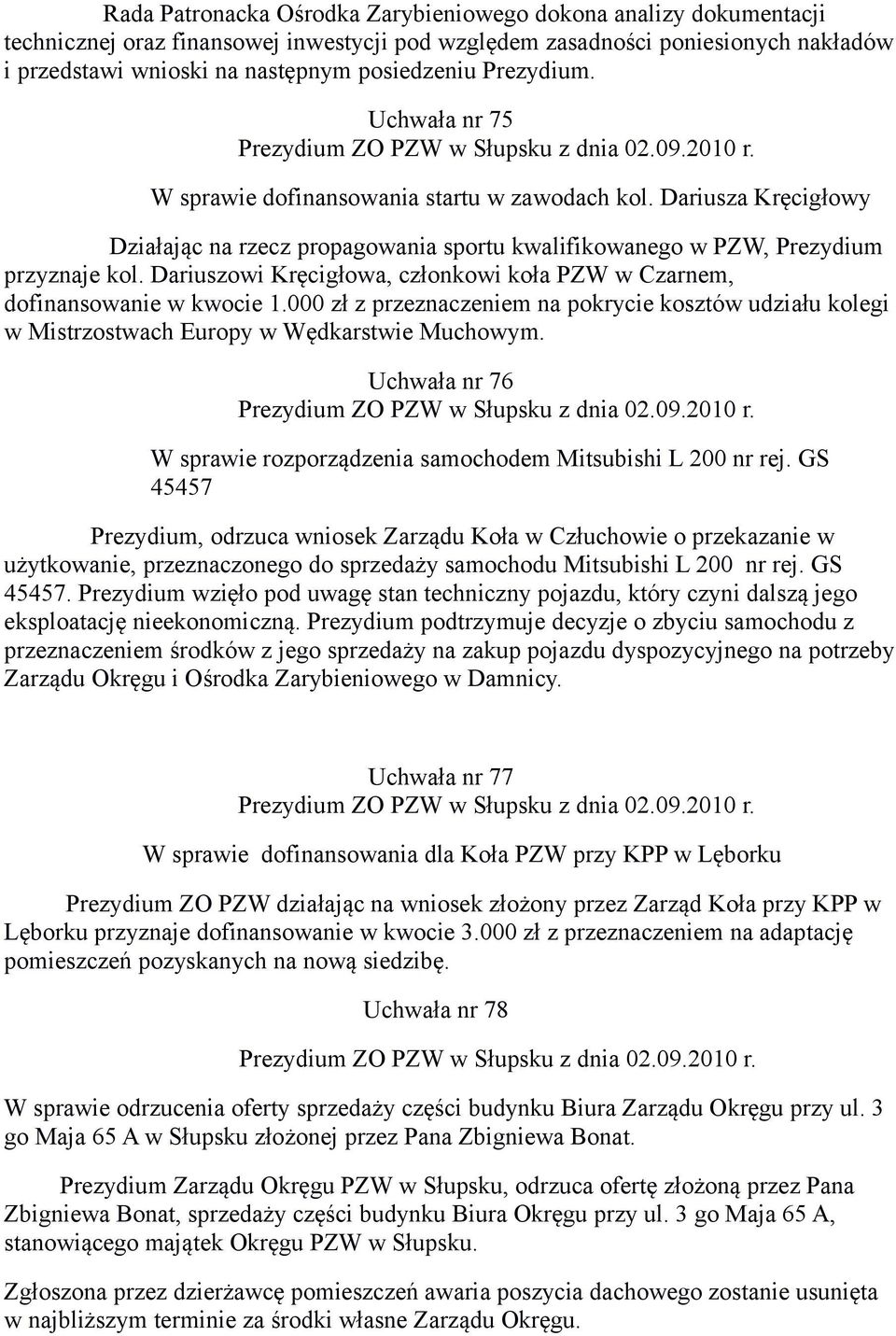 Rada Patronacka Ośrodka Zarybieniowego dokona analizy dokumentacji technicznej oraz finansowej inwestycji pod względem zasadności poniesionych nakładów i przedstawi wnioski na następnym posiedzeniu Prezydium.

Uchwała nr 75
Prezydium ZO PZW w Słupsku z dnia 02.09.2010 r.

W sprawie dofinansowania startu w zawodach kol. Dariusza Kręcigłowy

Działając na rzecz propagowania sportu kwalifikowanego w PZW, Prezydium przyznaje kol. Dariuszowi Kręcigłowa, członkowi koła PZW w Czarnem, dofinansowanie w kwocie 1.000 zł z przeznaczeniem na pokrycie kosztów udziału kolegi w Mistrzostwach Europy w Wędkarstwie Muchowym.

Uchwała nr 76
Prezydium ZO PZW w Słupsku z dnia 02.09.2010 r.

W sprawie rozporządzenia samochodem Mitsubishi L 200 nr rej. GS 45457

Prezydium, odrzuca wniosek Zarządu Koła w Człuchowie o przekazanie w użytkowanie, przeznaczonego do sprzedaży samochodu Mitsubishi L 200 nr rej. GS 45457. Prezydium wzięło pod uwagę stan techniczny pojazdu, który czyni dalszą jego eksploatację nieekonomiczną. Prezydium podtrzymuje decyzje o zbyciu samochodu z przeznaczeniem środków z jego sprzedaży na zakup pojazdu dyspozycyjnego na potrzeby Zarządu Okręgu i Ośrodka Zarybieniowego w Damnicy.

Uchwała nr 77
Prezydium ZO PZW w Słupsku z dnia 02.09.2010 r.

W sprawie dofinansowania dla Koła PZW przy KPP w Lęborku

Prezydium ZO PZW działając na wniosek złożony przez Zarząd Koła przy KPP w Lęborku przyznaje dofinansowanie w kwocie 3.000 zł z przeznaczeniem na adaptację pomieszczeń pozyskanych na nową siedzibę.

Uchwała nr 78

Prezydium ZO PZW w Słupsku z dnia 02.09.2010 r.

W sprawie odrzucenia oferty sprzedaży części budynku Biura Zarządu Okręgu przy ul. 3 go Maja 65 A w Słupsku złożonej przez Pana Zbigniewa Bonat.

Prezydium Zarządu Okręgu PZW w Słupsku, odrzuca ofertę złożoną przez Pana Zbigniewa Bonat, sprzedaży części budynku Biura Okręgu przy ul. 3 go Maja 65 A, stanowiącego majątek Okręgu PZW w Słupsku.

Zgłoszona przez dzierżawcę pomieszczeń awaria poszycia dachowego zostanie usunięta w najbliższym terminie za środki własne Zarządu Okręgu.